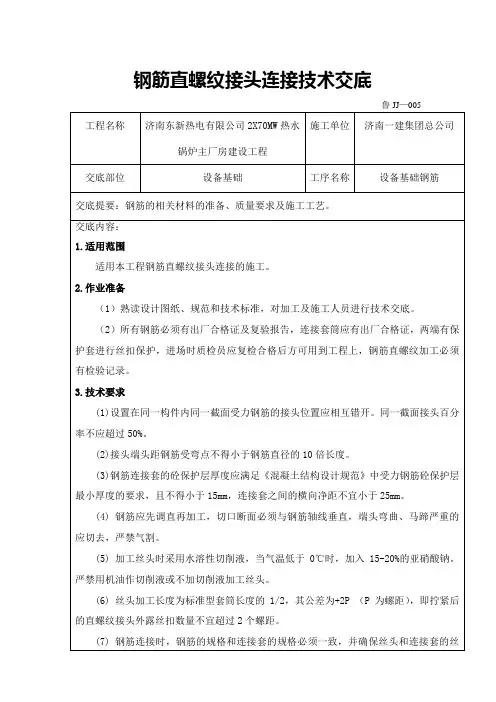 钢筋直螺纹接头连接技术交底

鲁 JJ—005

| 工程名称 | 济南东新热电有限公司 2X70MW 热水锅炉主厂房建设工程 | 施工单位 | 济南一建集团总公司 |
|---|---|---|---|
| 交底部位 | 设备基础 | 工序名称 | 设备基础钢筋 |

交底提要：钢筋的相关材料的准备、质量要求及施工工艺。

交底内容：

1.适用范围

适用本工程钢筋直螺纹接头连接的施工。

2.作业准备

（1）熟读设计图纸、规范和技术标准，对加工及施工人员进行技术交底。

（2）所有钢筋必须有出厂合格证及复验报告，连接套筒应有出厂合格证，两端有保护套进行丝扣保护，进场时质检员应复检合格后方可用到工程上，钢筋直螺纹加工必须有检验记录。

3.技术要求

(1)设置在同一构件内同一截面受力钢筋的接头位置应相互错开。同一截面接头百分率不应超过 50%。

(2)接头端头距钢筋受弯点不得小于钢筋直径的 10 倍长度。

(3)钢筋连接套的砼保护层厚度应满足《混凝土结构设计规范》中受力钢筋砼保护层最小厚度的要求，且不得小于 15mm，连接套之间的横向净距不宜小于 25mm。

(4) 钢筋应先调直再加工，切口断面必须与钢筋轴线垂直，端头弯曲、马蹄严重的应切去，严禁气割。

(5) 加工丝头时采用水溶性切削液，当气温低于 0℃时，加入 15-20%的亚硝酸钠，严禁用机油作切削液或不加切削液加工丝头。

(6) 丝头加工长度为标准型套筒长度的 1/2，其公差为+2P （P 为螺距），即拧紧后的直螺纹接头外露丝扣数量不宜超过 2 个螺距。

(7) 钢筋连接时，钢筋的规格和连接套的规格必须一致，并确保丝头和连接套的丝